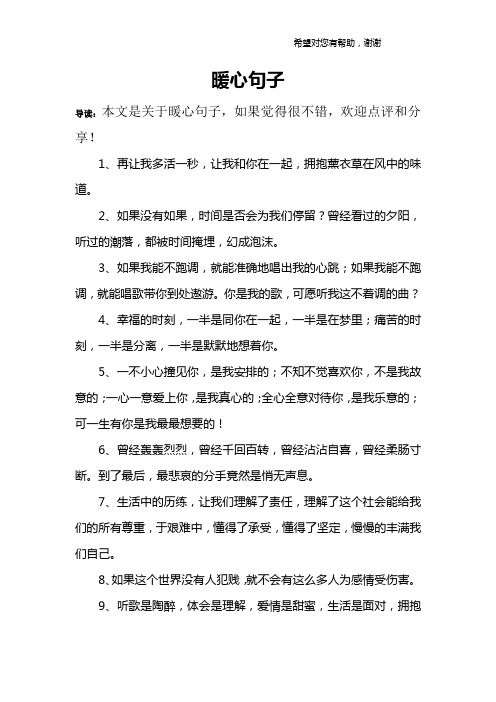 希望对您有帮助，谢谢

暖心句子

导读：本文是关于暖心句子，如果觉得很不错，欢迎点评和分享！

1、再让我多活一秒，让我和你在一起，拥抱薰衣草在风中的味道。

2、如果没有如果，时间是否会为我们停留？曾经看过的夕阳，听过的潮落，都被时间掩埋，幻成泡沫。

3、如果我能不跑调，就能准确地唱出我的心跳；如果我能不跑调，就能唱歌带你到处遨游。你是我的歌，可愿听我这不着调的曲？

4、幸福的时刻，一半是同你在一起，一半是在梦里；痛苦的时刻，一半是分离，一半是默默地想着你。

5、一不小心撞见你，是我安排的；不知不觉喜欢你，不是我故意的；一心一意爱上你，是我真心的；全心全意对待你，是我乐意的；可一生有你是我最最想要的！

6、曾经轰轰烈烈，曾经千回百转，曾经沾沾自喜，曾经柔肠寸断。到了最后，最悲哀的分手竟然是悄无声息。

7、生活中的历练，让我们理解了责任，理解了这个社会能给我们的所有尊重，于艰难中，懂得了承受，懂得了坚定，慢慢的丰满我们自己。

8、如果这个世界没有人犯贱，就不会有这么多人为感情受伤害。

9、听歌是陶醉，体会是理解，爱情是甜蜜，生活是面对，拥抱